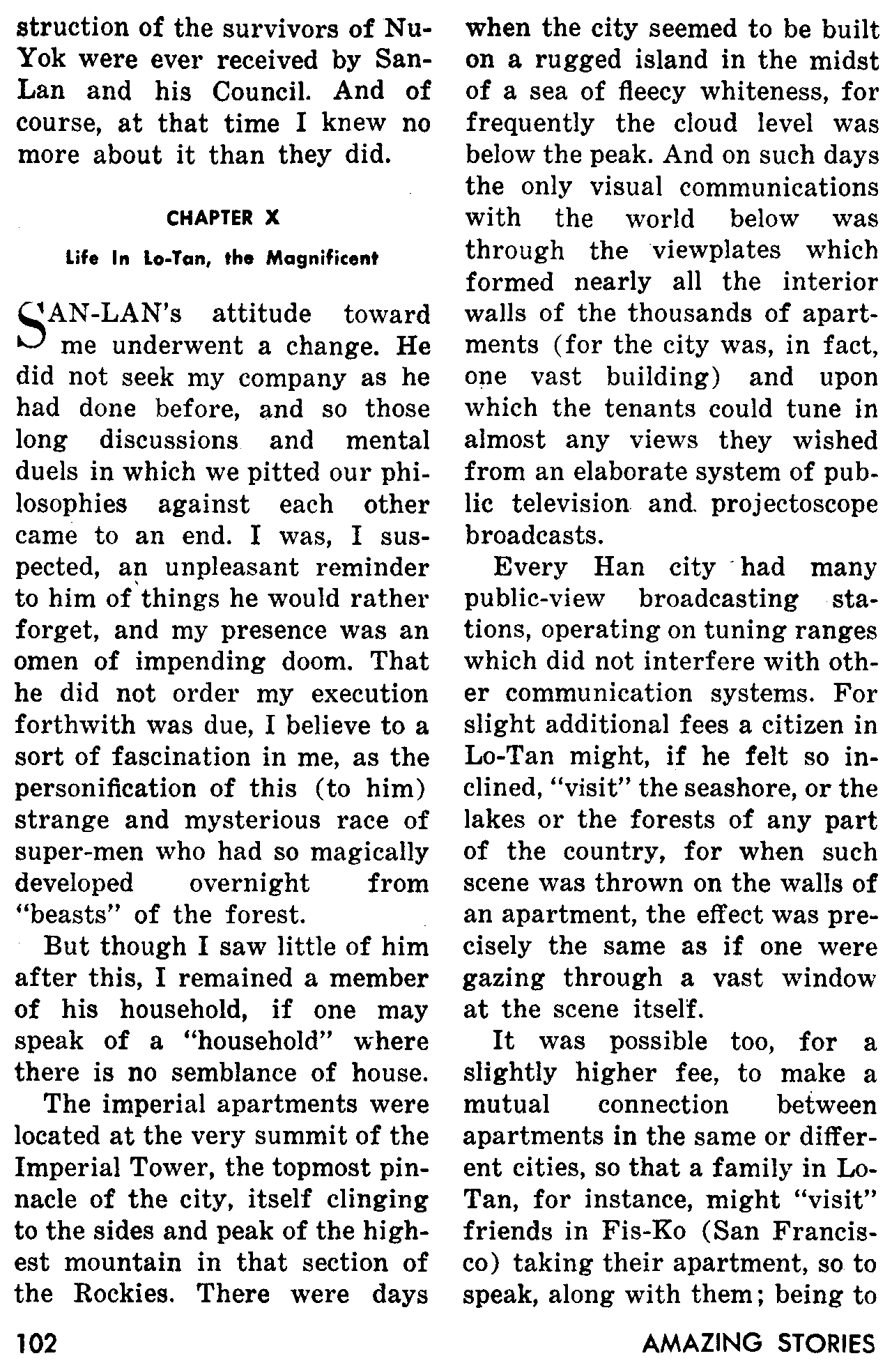 struction of the survivors of Nu-Yok were ever received by San-Lan and his Council. And of course, at that time I knew no more about it than they did.

CHAPTER X

Life In Lo-Tan, the Magnificent

SAN-LAN's attitude toward me underwent a change. He did not seek my company as he had done before, and so those long discussions and mental duels in which we pitted our philosophies against each other came to an end. I was, I suspected, an unpleasant reminder to him of things he would rather forget, and my presence was an omen of impending doom. That he did not order my execution forthwith was due, I believe to a sort of fascination in me, as the personification of this (to him) strange and mysterious race of super-men who had so magically developed overnight from "beasts" of the forest.

But though I saw little of him after this, I remained a member of his household, if one may speak of a "household" where there is no semblance of house.

The imperial apartments were located at the very summit of the Imperial Tower, the topmost pinnacle of the city, itself clinging to the sides and peak of the highest mountain in that section of the Rockies. There were days when the city seemed to be built on a rugged island in the midst of a sea of fleecy whiteness, for frequently the cloud level was below the peak. And on such days the only visual communications with the world below was through the viewplates which formed nearly all the interior walls of the thousands of apartments (for the city was, in fact, one vast building) and upon which the tenants could tune in almost any views they wished from an elaborate system of public television and projectoscope broadcasts.

Every Han city had many public-view broadcasting stations, operating on tuning ranges which did not interfere with other communication systems. For slight additional fees a citizen in Lo-Tan might, if he felt so inclined, "visit" the seashore, or the lakes or the forests of any part of the country, for when such scene was thrown on the walls of an apartment, the effect was precisely the same as if one were gazing through a vast window at the scene itself.

It was possible too, for a slightly higher fee, to make a mutual connection between apartments in the same or different cities, so that a family in Lo-Tan, for instance, might "visit" friends in Fis-Ko (San Francisco) taking their apartment, so to speak, along with them; being to

102

AMAZING STORIES